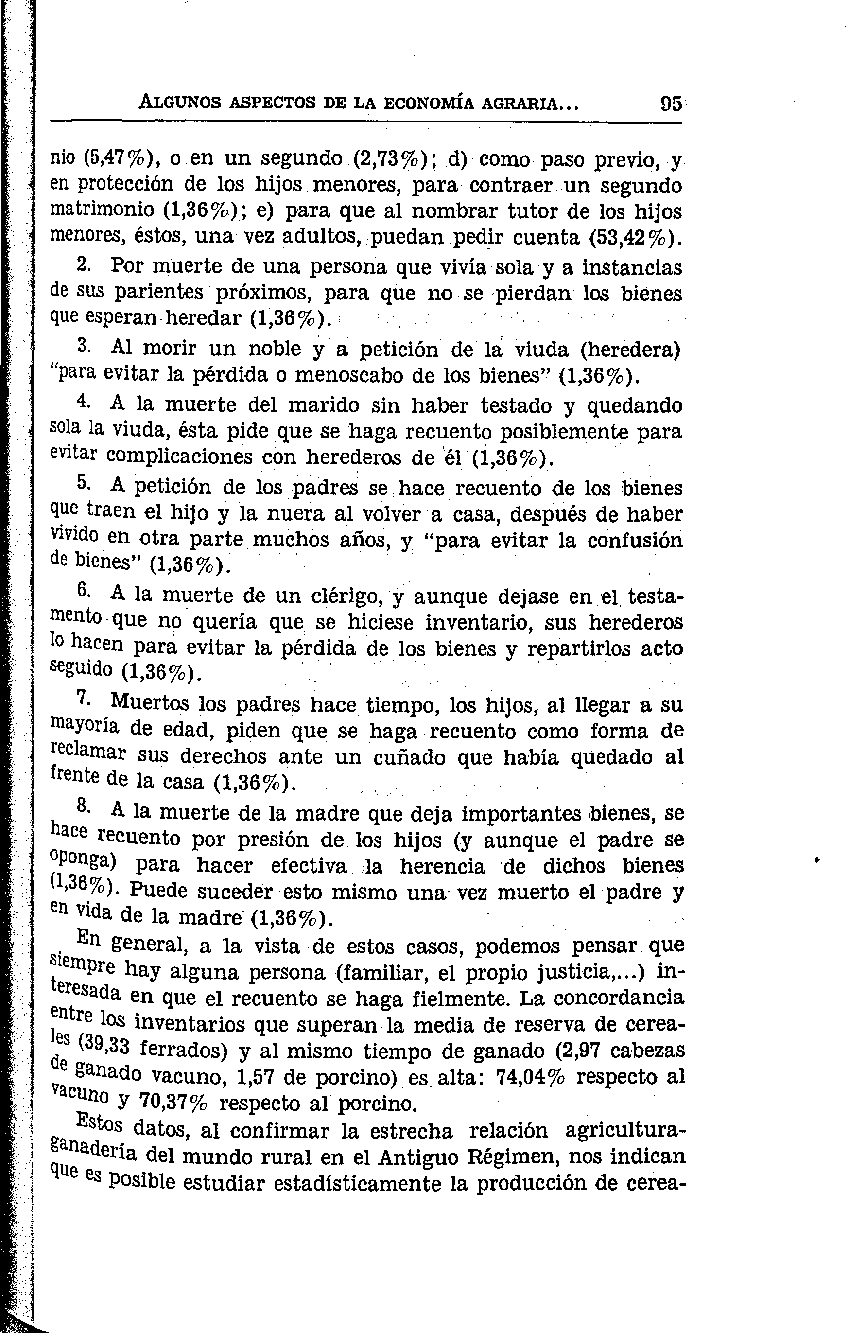 ALGUNOS ASPECTOS DE LA ECONOMÍA AGRARIA... 95

nio (5,47%), o en un segundo (2,73%); d) como paso previo, y en protección de los hijos menores, para contraer un segundo matrimonio (1,36%); e) para que al nombrar tutor de los hijos menores, éstos, una vez adultos, puedan pedir cuenta (53,42%).

2. Por muerte de una persona que vivía sola y a instancias de sus parientes próximos, para que no se pierdan los bienes que esperan heredar (1,36%).

3. Al morir un noble y a petición de la viuda (heredera) "para evitar la pérdida o menoscabo de los bienes" (1,36%).

4. A la muerte del marido sin haber testado y quedando sola la viuda, ésta pide que se haga recuento posiblemente para evitar complicaciones con herederos de él (1,36%).

5. A petición de los padres se hace recuento de los bienes que traen el hijo y la nuera al volver a casa, después de haber vivido en otra parte muchos años, y "para evitar la confusión de bienes" (1,36%).

6. A la muerte de un clérigo, y aunque dejase en el testamento que no quería que se hiciese inventario, sus herederos lo hacen para evitar la pérdida de los bienes y repartirlos acto seguido (1,36%).

7. Muertos los padres hace tiempo, los hijos, al llegar a su mayoría de edad, piden que se haga recuento como forma de reclamar sus derechos ante un cuñado que había quedado al frente de la casa (1,36%).

8. A la muerte de la madre que deja importantes bienes, se hace recuento por presión de los hijos (y aunque el padre se oponga) para hacer efectiva la herencia de dichos bienes (1,36%). Puede suceder esto mismo una vez muerto el padre y en vida de la madre (1,36%).

En general, a la vista de estos casos, podemos pensar que siempre hay alguna persona (familiar, el propio justicia,...) interesada en que el recuento se haga fielmente. La concordancia entre los inventarios que superan la media de reserva de cereales (39,33 ferrados) y al mismo tiempo de ganado (2,97 cabezas de ganado vacuno, 1,57 de porcino) es alta: 74,04% respecto al vacuno y 70,37% respecto al porcino.

Estos datos, al confirmar la estrecha relación agricultura-ganadería del mundo rural en el Antiguo Régimen, nos indican que es posible estudiar estadísticamente la producción de cerea-